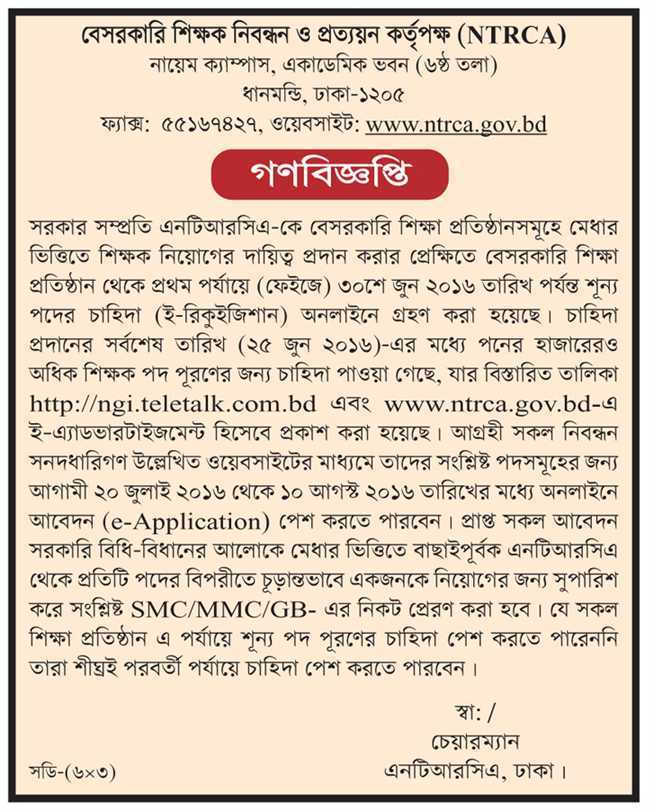 বেসরকারি শিক্ষক নিবন্ধন ও প্রত্যয়ন কর্তৃপক্ষ (NTRCA)
নায়েম ক্যাম্পাস, একাডেমিক ভবন (৬ষ্ঠ তলা)
ধানমন্ডি, ঢাকা-১২০৫
ফ্যাক্স: ৫৫১৬৭৪২৭, ওয়েবসাইট: www.ntrca.gov.bd

গণবিজ্ঞপ্তি

সরকার সম্প্রতি এনটিআরসিএ-কে বেসরকারি শিক্ষা প্রতিষ্ঠানসমূহে মেধার ভিত্তিতে শিক্ষক নিয়োগের দায়িত্ব প্রদান করার প্রেক্ষিতে বেসরকারি শিক্ষা প্রতিষ্ঠান থেকে প্রথম পর্যায়ে (ফেইজে) ৩০শে জুন ২০১৬ তারিখ পর্যন্ত শূন্য পদের চাহিদা (ই-রিকুইজিশান) অনলাইনে গ্রহণ করা হয়েছে। চাহিদা প্রদানের সর্বশেষ তারিখ (২৫ জুন ২০১৬)-এর মধ্যে পনের হাজারেরও অধিক শিক্ষক পদ পূরণের জন্য চাহিদা পাওয়া গেছে, যার বিস্তারিত তালিকা http://ngi.teletalk.com.bd এবং www.ntrca.gov.bd-এ ই-এ্যাডভারটাইজমেন্ট হিসেবে প্রকাশ করা হয়েছে। আগ্রহী সকল নিবন্ধন সনদধারিগণ উল্লেখিত ওয়েবসাইটের মাধ্যমে তাদের সংশ্লিষ্ট পদসমূহের জন্য আগামী ২০ জুলাই ২০১৬ থেকে ১০ আগস্ট ২০১৬ তারিখের মধ্যে অনলাইনে আবেদন (e-Application) পেশ করতে পারবেন। প্রাপ্ত সকল আবেদন সরকারি বিধি-বিধানের আলোকে মেধার ভিত্তিতে বাছাইপূর্বক এনটিআরসিএ থেকে প্রতিটি পদের বিপরীতে চূড়ান্তভাবে একজনকে নিয়োগের জন্য সুপারিশ করে সংশ্লিষ্ট SMC/MMC/GB- এর নিকট প্রেরণ করা হবে। যে সকল শিক্ষা প্রতিষ্ঠান এ পর্যায়ে শূন্য পদ পূরণের চাহিদা পেশ করতে পারেননি তারা শীঘ্রই পরবর্তী পর্যায়ে চাহিদা পেশ করতে পারবেন।

স্বা: /
চেয়ারম্যান
এনটিআরসিএ, ঢাকা।

সডি-(৬×৩)